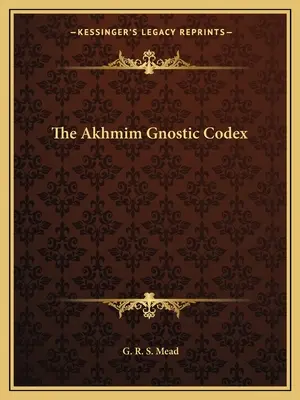 —KESSINGER'S LEGACY REPRINTS—

The Akhmim Gnostic Codex

G. R. S. Mead